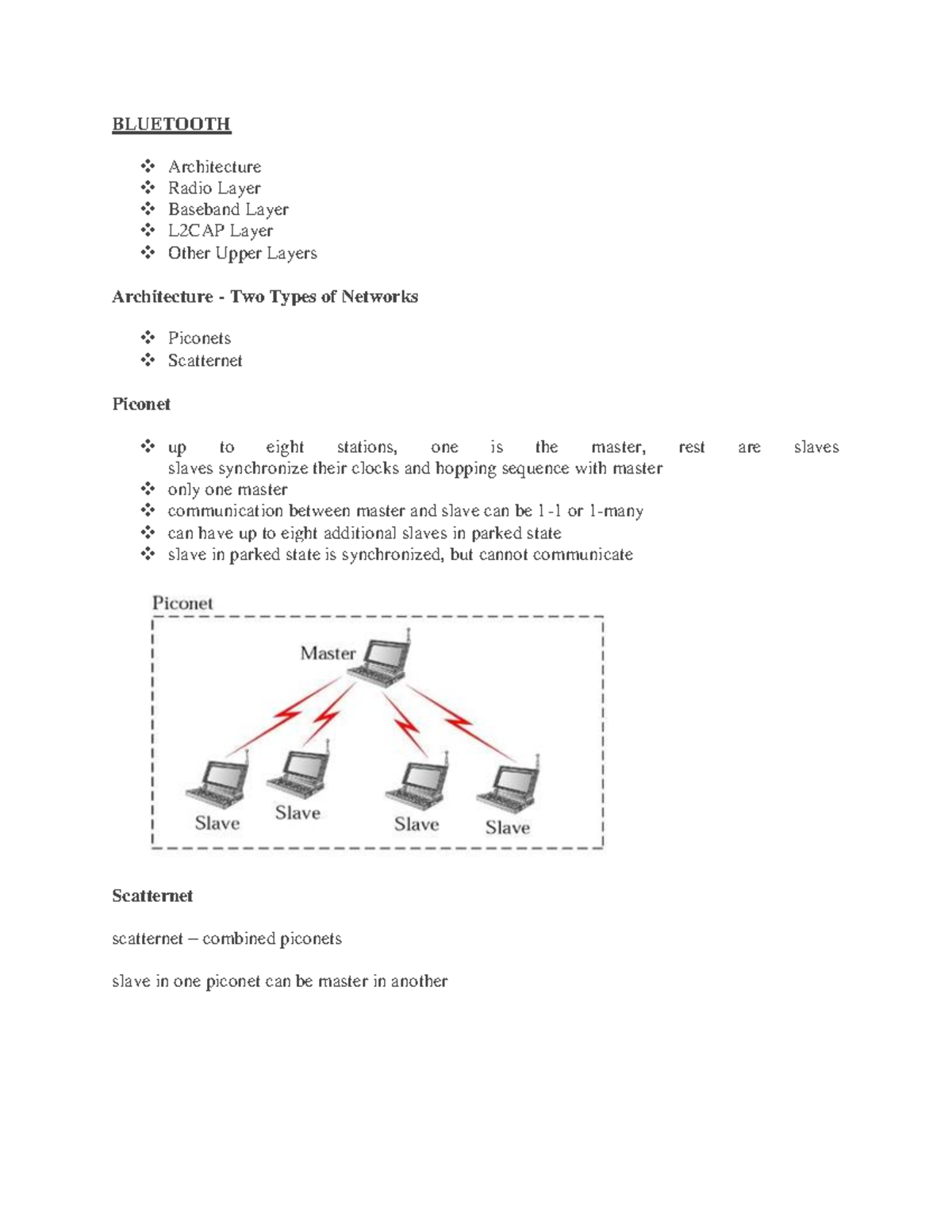 BLUETOOTH

❖ Architecture
❖ Radio Layer
❖ Baseband Layer
❖ L2CAP Layer
❖ Other Upper Layers

Architecture - Two Types of Networks

❖ Piconets
❖ Scatternet

Piconet

❖ up to eight stations, one is the master, rest are slaves slaves synchronize their clocks and hopping sequence with master
❖ only one master
❖ communication between master and slave can be 1-1 or 1-many
❖ can have up to eight additional slaves in parked state
❖ slave in parked state is synchronized, but cannot communicate

Piconet

Master

Slave
Slave
Slave
Slave

Scatternet

scatternet – combined piconets

slave in one piconet can be master in another